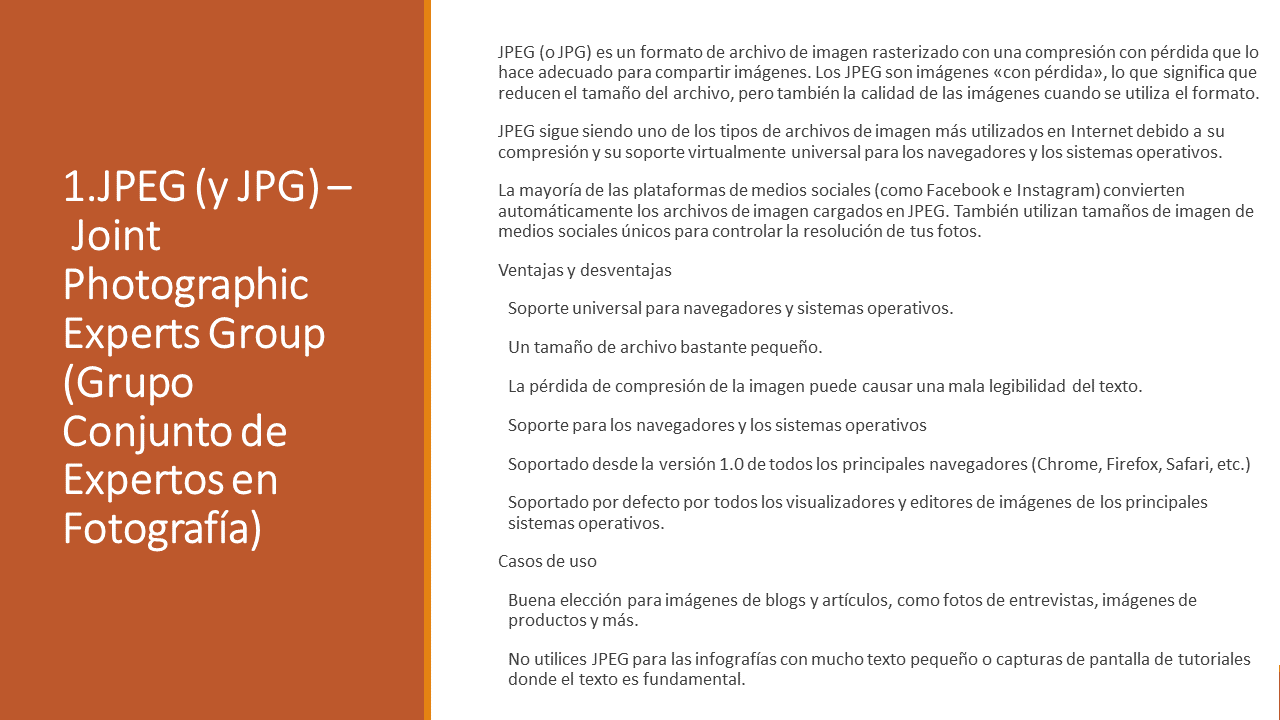 1.JPEG (y JPG) – Joint Photographic Experts Group (Grupo Conjunto de Expertos en Fotografía)

JPEG (o JPG) es un formato de archivo de imagen rasterizado con una compresión con pérdida que lo hace adecuado para compartir imágenes. Los JPEG son imágenes «con pérdida», lo que significa que reducen el tamaño del archivo, pero también la calidad de las imágenes cuando se utiliza el formato.

JPEG sigue siendo uno de los tipos de archivos de imagen más utilizados en Internet debido a su compresión y su soporte virtualmente universal para los navegadores y los sistemas operativos.

La mayoría de las plataformas de medios sociales (como Facebook e Instagram) convierten automáticamente los archivos de imagen cargados en JPEG. También utilizan tamaños de imagen de medios sociales únicos para controlar la resolución de tus fotos.

Ventajas y desventajas

Soporte universal para navegadores y sistemas operativos.

Un tamaño de archivo bastante pequeño.

La pérdida de compresión de la imagen puede causar una mala legibilidad del texto.

Soporte para los navegadores y los sistemas operativos

Soportado desde la versión 1.0 de todos los principales navegadores (Chrome, Firefox, Safari, etc.)

Soportado por defecto por todos los visualizadores y editores de imágenes de los principales sistemas operativos.

Casos de uso

Buena elección para imágenes de blogs y artículos, como fotos de entrevistas, imágenes de productos y más.

No utilices JPEG para las infografías con mucho texto pequeño o capturas de pantalla de tutoriales donde el texto es fundamental.